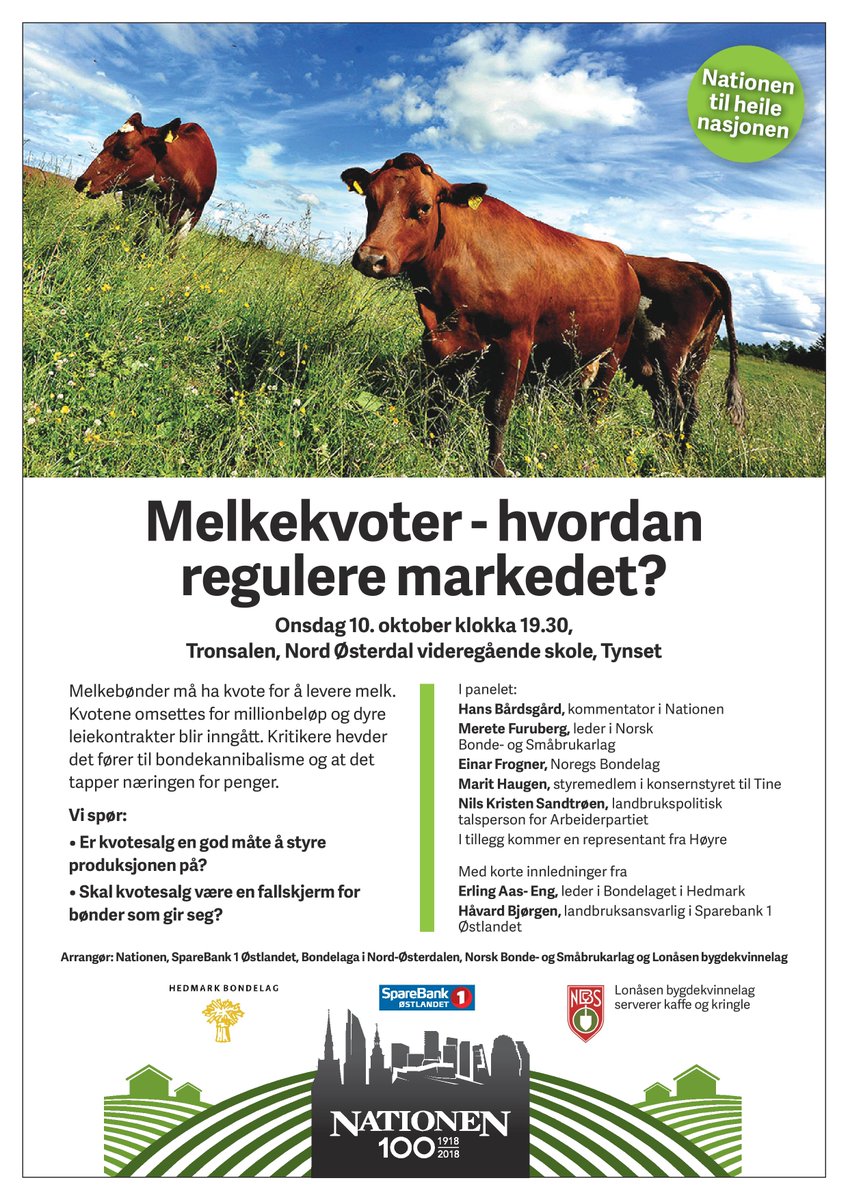 Nationen til heile nasjonen

Melkekvoter - hvordan regulere markedet?

Onsdag 10. oktober klokka 19.30, Tronsalen, Nord Østerdal videregående skole, Tynset

Melkebønder må ha kvote for å levere melk. Kvotene omsettes for millionbeløp og dyre leiekontrakter blir inngått. Kritikere hevder det fører til bondekannibalisme og at det tapper næringen for penger.

Vi spør:

• Er kvotesalg en god måte å styre produksjonen på?

• Skal kvotesalg være en fallskjerm for bønder som gir seg?

I panelet:
Hans Bårdsgård, kommentator i Nationen
Merete Furuberg, leder i Norsk Bonde- og Småbrukarlag
Einar Frogner, Noregs Bondelag
Marit Haugen, styremedlem i konsernstyret til Tine
Nils Kristen Sandtrøen, landbrukspolitisk talsperson for Arbeiderpartiet
I tillegg kommer en representant fra Høyre

Med korte innledninger fra
Erling Aas- Eng, leder i Bondelaget i Hedmark
Håvard Bjørgen, landbruksansvarlig i Sparebank 1 Østlandet

Arrangør: Nationen, SpareBank 1 Østlandet, Bondelaga i Nord-Østerdalen, Norsk Bonde- og Småbrukarlag og Lonåsen bygdekvinnelag

HEDMARK BONDELAG

SpareBank 1 ØSTLANDET

NBS

Lonåsen bygdekvinnelag serverer kaffe og kringle

NATIONEN 100 1918 2018